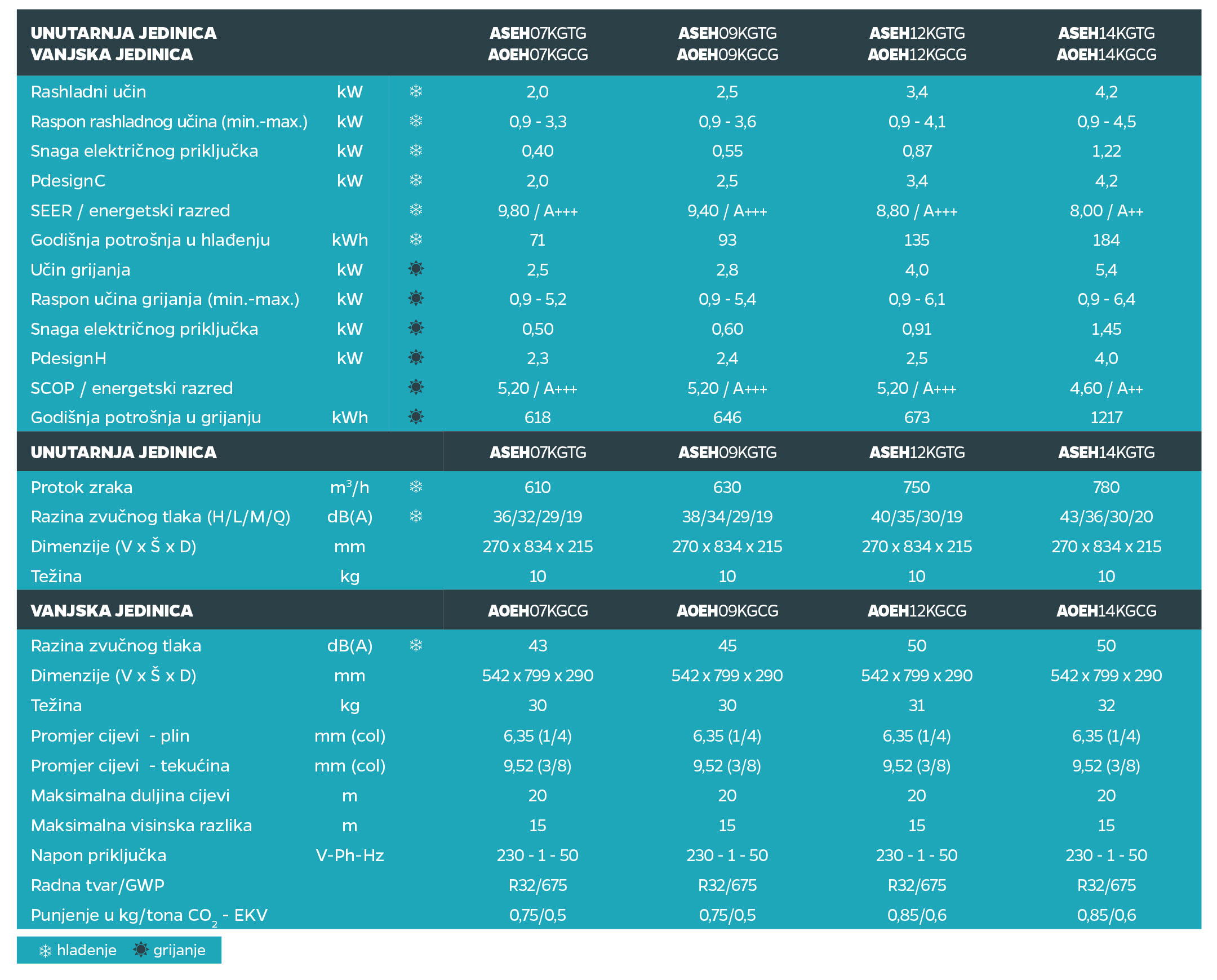 | UNUTARNJA JEDINICA VANJSKA JEDINICA | | | ASEH07KGTG AOEH07KGCG | ASEH09KGTG AOEH09KGCG | ASEH12KGTG AOEH12KGCG | ASEH14KGTG AOEH14KGCG |
|---|---|---|---|---|---|---|
| Rashladni učin | kW | ❄ | 2,0 | 2,5 | 3,4 | 4,2 |
| Raspon rashladnog učina (min.-max.) | kW | ❄ | 0,9 - 3,3 | 0,9 - 3,6 | 0,9 - 4,1 | 0,9 - 4,5 |
| Snaga električnog priključka | kW | ❄ | 0,40 | 0,55 | 0,87 | 1,22 |
| PdesignC | kW | ❄ | 2,0 | 2,5 | 3,4 | 4,2 |
| SEER / energetski razred | | ❄ | 9,80 / A+++ | 9,40 / A+++ | 8,80 / A+++ | 8,00 / A++ |
| Godišnja potrošnja u hlađenju | kWh | ❄ | 71 | 93 | 135 | 184 |
| Učin grijanja | kW | ☀ | 2,5 | 2,8 | 4,0 | 5,4 |
| Raspon učina grijanja (min.-max.) | kW | ☀ | 0,9 - 5,2 | 0,9 - 5,4 | 0,9 - 6,1 | 0,9 - 6,4 |
| Snaga električnog priključka | kW | ☀ | 0,50 | 0,60 | 0,91 | 1,45 |
| PdesignH | kW | ☀ | 2,3 | 2,4 | 2,5 | 4,0 |
| SCOP / energetski razred | | ☀ | 5,20 / A+++ | 5,20 / A+++ | 5,20 / A+++ | 4,60 / A++ |
| Godišnja potrošnja u grijanju | kWh | ☀ | 618 | 646 | 673 | 1217 |
| UNUTARNJA JEDINICA | | | ASEH07KGTG | ASEH09KGTG | ASEH12KGTG | ASEH14KGTG |
| Protok zraka | $m^3/h$ | ❄ | 610 | 630 | 750 | 780 |
| Razina zvučnog tlaka (H/L/M/Q) | dB(A) | ❄ | 36/32/29/19 | 38/34/29/19 | 40/35/30/19 | 43/36/30/20 |
| Dimenzije (V x Š x D) | mm | | 270 x 834 x 215 | 270 x 834 x 215 | 270 x 834 x 215 | 270 x 834 x 215 |
| Težina | kg | | 10 | 10 | 10 | 10 |
| VANJSKA JEDINICA | | | AOEH07KGCG | AOEH09KGCG | AOEH12KGCG | AOEH14KGCG |
| Razina zvučnog tlaka | dB(A) | ❄ | 43 | 45 | 50 | 50 |
| Dimenzije (V x Š x D) | mm | | 542 x 799 x 290 | 542 x 799 x 290 | 542 x 799 x 290 | 542 x 799 x 290 |
| Težina | kg | | 30 | 30 | 31 | 32 |
| Promjer cijevi - plin | mm (col) | | 6,35 (1/4) | 6,35 (1/4) | 6,35 (1/4) | 6,35 (1/4) |
| Promjer cijevi - tekućina | mm (col) | | 9,52 (3/8) | 9,52 (3/8) | 9,52 (3/8) | 9,52 (3/8) |
| Maksimalna duljina cijevi | m | | 20 | 20 | 20 | 20 |
| Maksimalna visinska razlika | m | | 15 | 15 | 15 | 15 |
| Napon priključka | V-Ph-Hz | | 230 - 1 - 50 | 230 - 1 - 50 | 230 - 1 - 50 | 230 - 1 - 50 |
| Radna tvar/GWP | | | R32/675 | R32/675 | R32/675 | R32/675 |
| Punjenje u kg/tona $CO_2$ - EKV | | | 0,75/0,5 | 0,75/0,5 | 0,85/0,6 | 0,85/0,6 |

❄ hlađenje ☀ grijanje